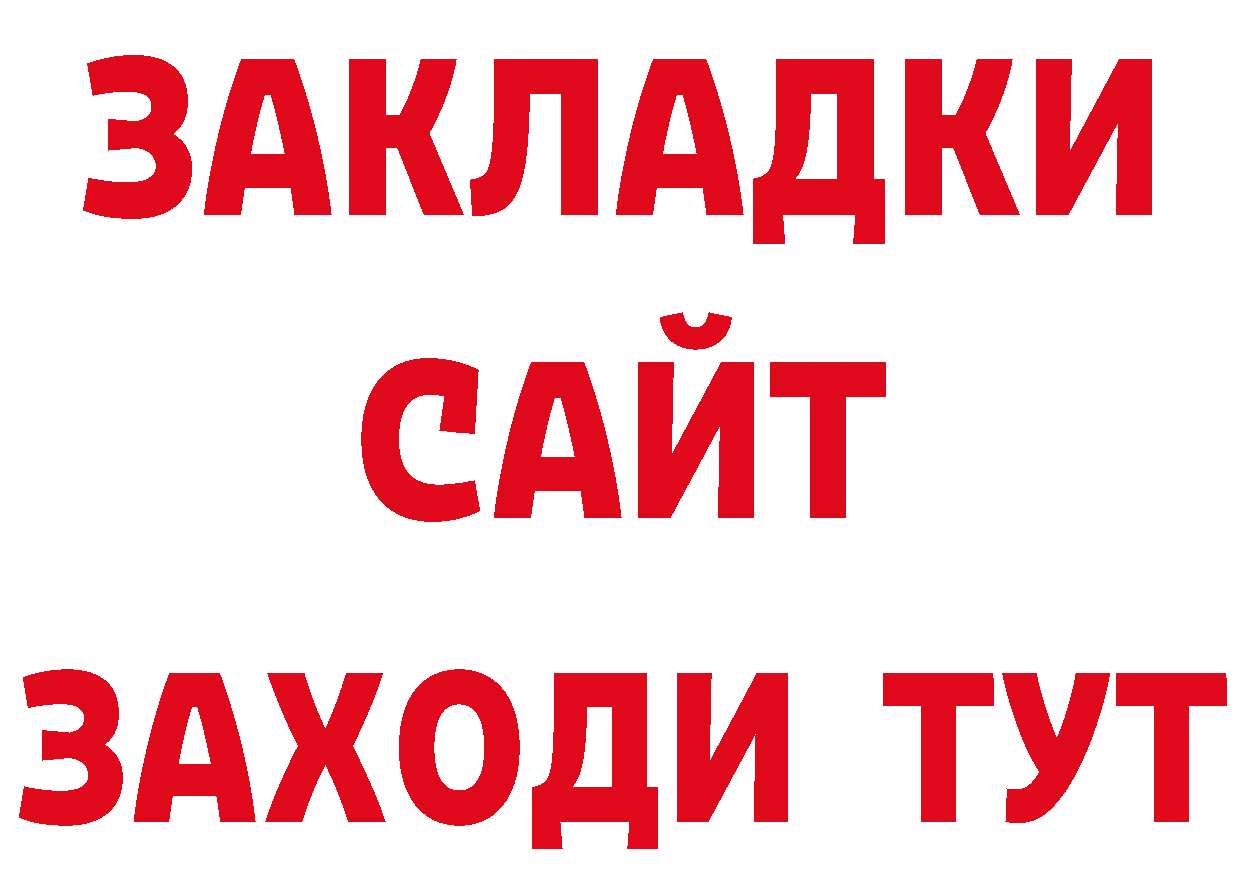 ЗАКЛАДКИ
САЙТ
ЗАХОДИ ТУТ